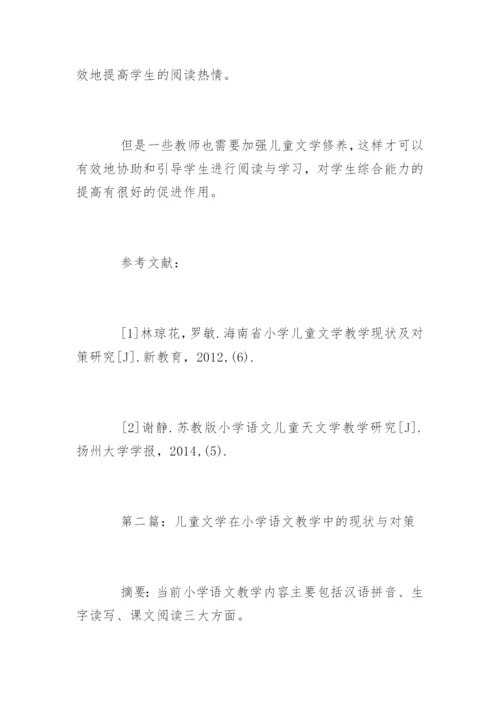 效地提高学生的阅读热情。

但是一些教师也需要加强儿童文学修养，这样才可以有效地协助和引导学生进行阅读与学习，对学生综合能力的提高有很好的促进作用。

参考文献：

[1]林琼花，罗敏.海南省小学儿童文学教学现状及对策研究[J].新教育，2012,(6).

[2]谢静.苏教版小学语文儿童天文学教学研究[J].扬州大学学报，2014,(5).

第二篇：儿童文学在小学语文教学中的现状与对策

摘要：当前小学语文教学内容主要包括汉语拼音、生字读写、课文阅读三大方面。